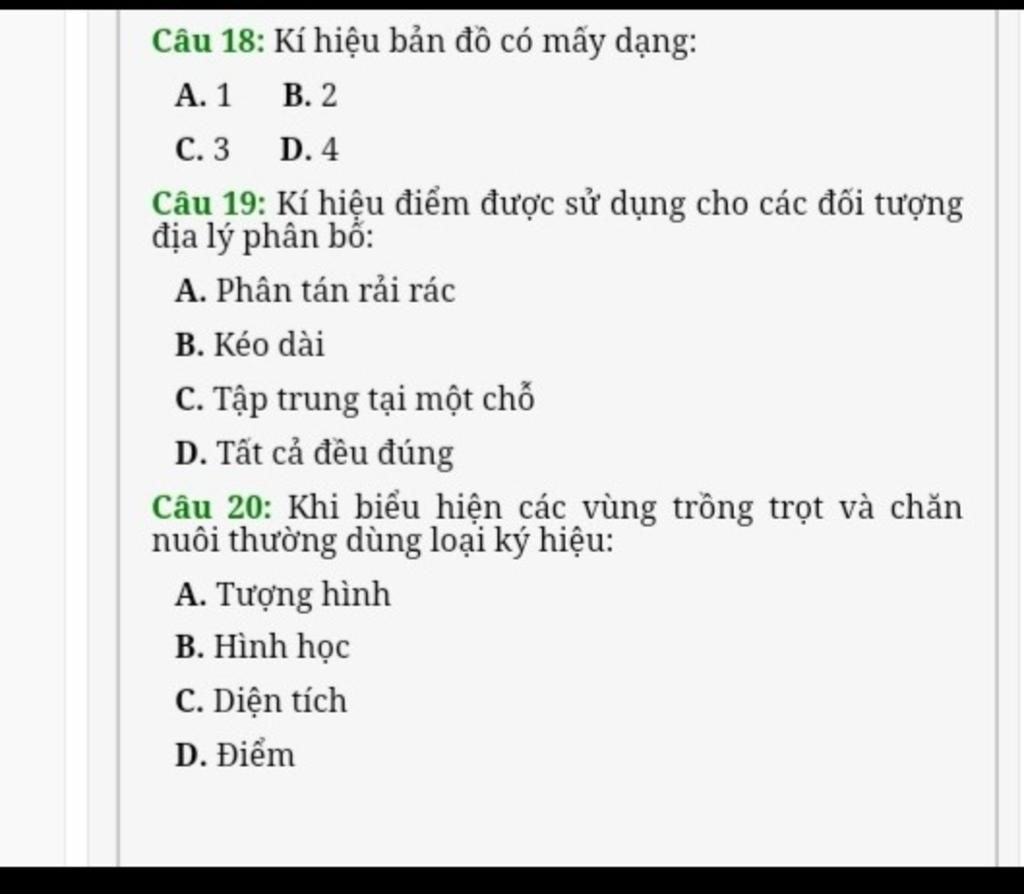 Câu 18: Kí hiệu bản đồ có mấy dạng:

A. 1 B. 2

C. 3 D. 4

Câu 19: Kí hiệu điểm được sử dụng cho các đối tượng địa lý phân bố:

A. Phân tán rải rác

B. Kéo dài

C. Tập trung tại một chỗ

D. Tất cả đều đúng

Câu 20: Khi biểu hiện các vùng trồng trọt và chăn nuôi thường dùng loại ký hiệu:

A. Tượng hình

B. Hình học

C. Diện tích

D. Điểm